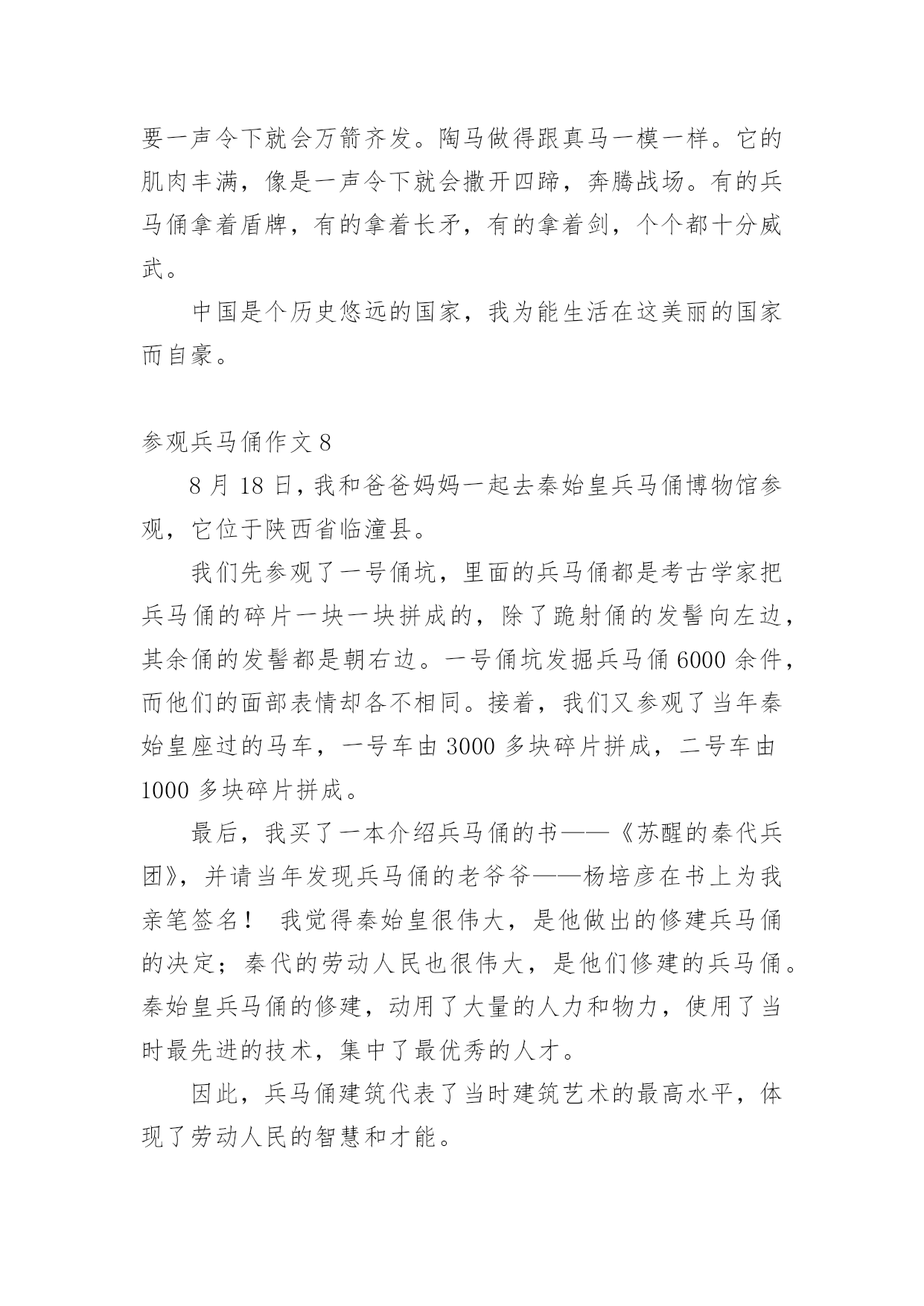 要一声令下就会万箭齐发。陶马做得跟真马一模一样。它的肌肉丰满，像是一声令下就会撒开四蹄，奔腾战场。有的兵马俑拿着盾牌，有的拿着长矛，有的拿着剑，个个都十分威武。

中国是个历史悠远的国家，我为能生活在这美丽的国家而自豪。

参观兵马俑作文 8

8 月 18 日，我和爸爸妈妈一起去秦始皇兵马俑博物馆参观，它位于陕西省临潼县。

我们先参观了一号俑坑，里面的兵马俑都是考古学家把兵马俑的碎片一块一块拼成的，除了跪射俑的发髻向左边，其余俑的发髻都是朝右边。一号俑坑发掘兵马俑 6000 余件，而他们的面部表情却各不相同。接着，我们又参观了当年秦始皇座过的马车，一号车由 3000 多块碎片拼成，二号车由 1000 多块碎片拼成。

最后，我买了一本介绍兵马俑的书——《苏醒的秦代兵团》，并请当年发现兵马俑的老爷爷——杨培彦在书上为我亲笔签名！ 我觉得秦始皇很伟大，是他做出的修建兵马俑的决定；秦代的劳动人民也很伟大，是他们修建的兵马俑。秦始皇兵马俑的修建，动用了大量的人力和物力，使用了当时最先进的技术，集中了最优秀的人才。

因此，兵马俑建筑代表了当时建筑艺术的最高水平，体现了劳动人民的智慧和才能。